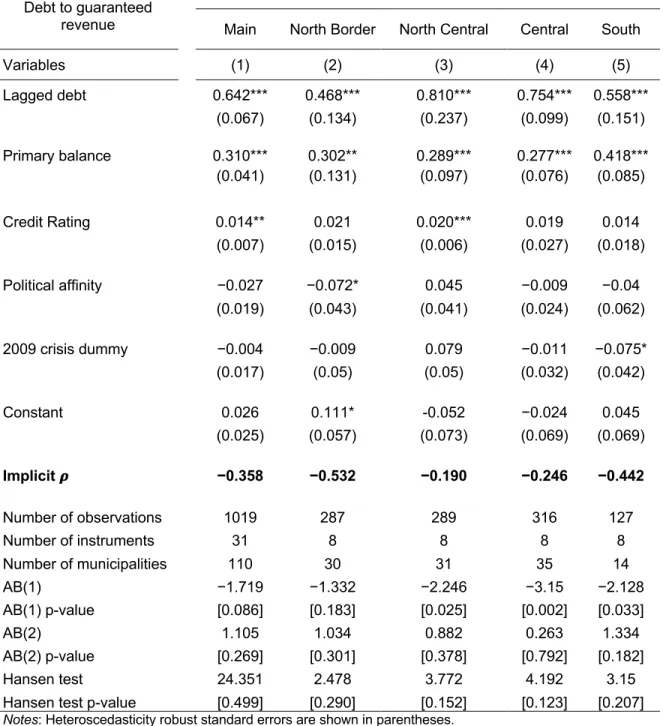 | Debt to guaranteed revenue | Main | North Border | North Central | Central | South |
|---|---|---|---|---|---|
| Variables | (1) | (2) | (3) | (4) | (5) |
| Lagged debt | 0.642*** | 0.468*** | 0.810*** | 0.754*** | 0.558*** |
| | (0.067) | (0.134) | (0.237) | (0.099) | (0.151) |
| Primary balance | 0.310*** | 0.302** | 0.289*** | 0.277*** | 0.418*** |
| | (0.041) | (0.131) | (0.097) | (0.076) | (0.085) |
| Credit Rating | 0.014** | 0.021 | 0.020*** | 0.019 | 0.014 |
| | (0.007) | (0.015) | (0.006) | (0.027) | (0.018) |
| Political affinity | −0.027 | −0.072* | 0.045 | −0.009 | −0.04 |
| | (0.019) | (0.043) | (0.041) | (0.024) | (0.062) |
| 2009 crisis dummy | −0.004 | −0.009 | 0.079 | −0.011 | −0.075* |
| | (0.017) | (0.05) | (0.05) | (0.032) | (0.042) |
| Constant | 0.026 | 0.111* | -0.052 | −0.024 | 0.045 |
| | (0.025) | (0.057) | (0.073) | (0.069) | (0.069) |
| Implicit $\rho$ | −0.358 | −0.532 | −0.190 | −0.246 | −0.442 |
| Number of observations | 1019 | 287 | 289 | 316 | 127 |
| Number of instruments | 31 | 8 | 8 | 8 | 8 |
| Number of municipalities | 110 | 30 | 31 | 35 | 14 |
| AB(1) | −1.719 | −1.332 | −2.246 | −3.15 | −2.128 |
| AB(1) p-value | [0.086] | [0.183] | [0.025] | [0.002] | [0.033] |
| AB(2) | 1.105 | 1.034 | 0.882 | 0.263 | 1.334 |
| AB(2) p-value | [0.269] | [0.301] | [0.378] | [0.792] | [0.182] |
| Hansen test | 24.351 | 2.478 | 3.772 | 4.192 | 3.15 |
| Hansen test p-value | [0.499] | [0.290] | [0.152] | [0.123] | [0.207] |

Notes: Heteroscedasticity robust standard errors are shown in parentheses.